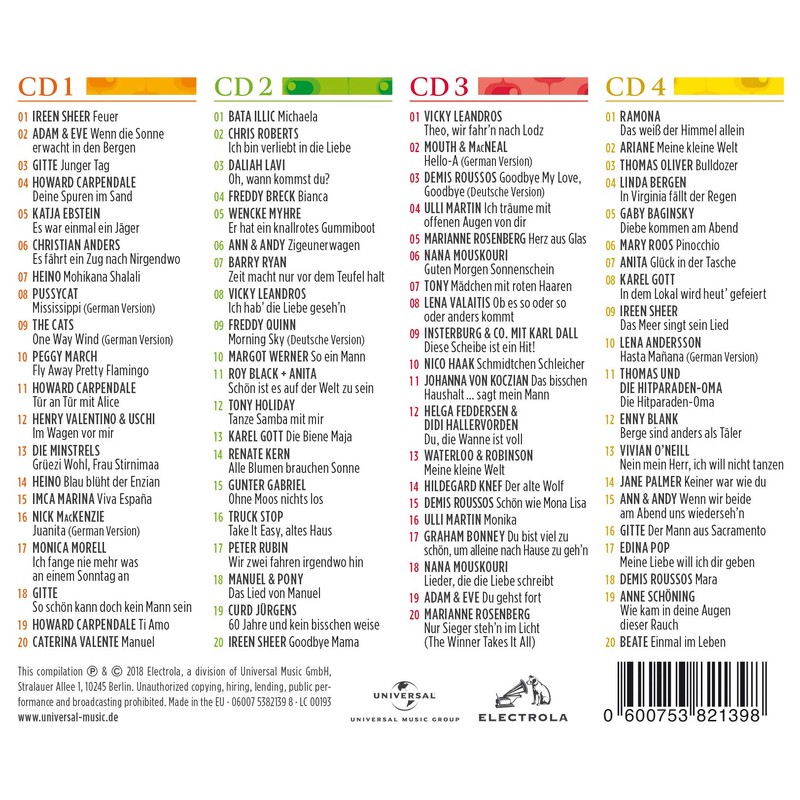 CD 1

01 IREEN SHEER Feuer
02 ADAM & EVE Wenn die Sonne erwacht in den Bergen
03 GITTE Junger Tag
04 HOWARD CARPENDALE Deine Spuren im Sand
05 KATJA EBSTEIN Es war einmal ein Jäger
06 CHRISTIAN ANDERS Es fährt ein Zug nach Nirgendwo
07 HEINO Mohikana Shalali
08 PUSSYCAT Mississippi (German Version)
09 THE CATS One Way Wind (German Version)
10 PEGGY MARCH Fly Away Pretty Flamingo
11 HOWARD CARPENDALE Tür an Tür mit Alice
12 HENRY VALENTINO & USCHI Im Wagen vor mir
13 DIE MINSTRELS Grüezi Wohl, Frau Stirnimaa
14 HEINO Blau blüht der Enzian
15 IMCA MARINA Viva España
16 NICK MacKENZIE Juanita (German Version)
17 MONICA MORELL Ich fange nie mehr was an einem Sonntag an
18 GITTE So schön kann doch kein Mann sein
19 HOWARD CARPENDALE Ti Amo
20 CATERINA VALENTE Manuel

CD 2

01 BATA ILLIC Michaela
02 CHRIS ROBERTS Ich bin verliebt in die Liebe
03 DALIAH LAVI Oh, wann kommst du?
04 FREDDY BRECK Bianca
05 WENCKE MYHRE Er hat ein knallrotes Gummiboot
06 ANN & ANDY Zigeunerwagen
07 BARRY RYAN Zeit macht nur vor dem Teufel halt
08 VICKY LEANDROS Ich hab' die Liebe geseh'n
09 FREDDY QUINN Morning Sky (Deutsche Version)
10 MARGOT WERNER So ein Mann
11 ROY BLACK + ANITA Schön ist es auf der Welt zu sein
12 TONY HOLIDAY Tanze Samba mit mir
13 KAREL GOTT Die Biene Maja
14 RENATE KERN Alle Blumen brauchen Sonne
15 GUNTER GABRIEL Ohne Moos nichts los
16 TRUCK STOP Take It Easy, altes Haus
17 PETER RUBIN Wir zwei fahren irgendwo hin
18 MANUEL & PONY Das Lied von Manuel
19 CURD JÜRGENS 60 Jahre und kein bisschen weise
20 IREEN SHEER Goodbye Mama

CD 3

01 VICKY LEANDROS Theo, wir fahr'n nach Lodz
02 MOUTH & MacNEAL Hello-A (German Version)
03 DEMIS ROUSSOS Goodbye My Love, Goodbye (Deutsche Version)
04 ULLI MARTIN Ich träume mit offenen Augen von dir
05 MARIANNE ROSENBERG Herz aus Glas
06 NANA MOUSKOURI Guten Morgen Sonnenschein
07 TONY Mädchen mit roten Haaren
08 LENA VALAITIS Ob es so oder so oder anders kommt
09 INSTERBURG & CO. MIT KARL DALL Diese Scheibe ist ein Hit!
10 NICO HAAK Schmidtchen Schleicher
11 JOHANNA VON KOCZIAN Das bisschen Haushalt ... sagt mein Mann
12 HELGA FEDDERSEN & DIDI HALLERVORDEN Du, die Wanne ist voll
13 WATERLOO & ROBINSON Meine kleine Welt
14 HILDEGARD KNEF Der alte Wolf
15 DEMIS ROUSSOS Schön wie Mona Lisa
16 ULLI MARTIN Monika
17 GRAHAM BONNEY Du bist viel zu schön, um alleine nach Hause zu geh'n
18 NANA MOUSKOURI Lieder, die die Liebe schreibt
19 ADAM & EVE Du gehst fort
20 MARIANNE ROSENBERG Nur Sieger steh'n im Licht (The Winner Takes It All)

CD 4

01 RAMONA Das weiß der Himmel allein
02 ARIANE Meine kleine Welt
03 THOMAS OLIVER Bulldozer
04 LINDA BERGEN In Virginia fällt der Regen
05 GABY BAGINSKY Diebe kommen am Abend
06 MARY ROOS Pinocchio
07 ANITA Glück in der Tasche
08 KAREL GOTT In dem Lokal wird heut' gefeiert
09 IREEN SHEER Das Meer singt sein Lied
10 LENA ANDERSSON Hasta Mañana (German Version)
11 THOMAS UND DIE HITPARADEN-OMA Die Hitparaden-Oma
12 ENNY BLANK Berge sind anders als Täler
13 VIVIAN O'NEILL Nein mein Herr, ich will nicht tanzen
14 JANE PALMER Keiner war wie du
15 ANN & ANDY Wenn wir beide am Abend uns wiederseh'n
16 GITTE Der Mann aus Sacramento
17 EDINA POP Meine Liebe will ich dir geben
18 DEMIS ROUSSOS Mara
19 ANNE SCHÖNING Wie kam in deine Augen dieser Rauch
20 BEATE Einmal im Leben

This compilation ℗ & © 2018 Electrola, a division of Universal Music GmbH, Stralauer Allee 1, 10245 Berlin. Unauthorized copying, hiring, lending, public performance and broadcasting prohibited. Made in the EU · 06007 5382139 8 · LC 00193
www.universal-music.de

UNIVERSAL
UNIVERSAL MUSIC GROUP

ELECTROLA

0 600753 821398